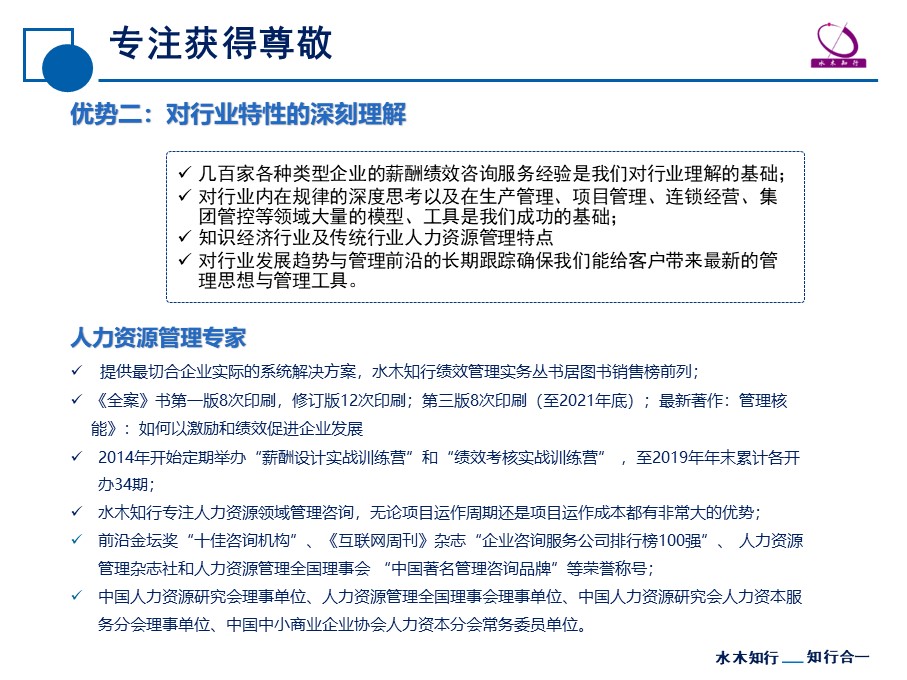 专注获得尊敬

水木知行

优势二：对行业特性的深刻理解

✓ 几百家各种类型企业的薪酬绩效咨询服务经验是我们对行业理解的基础；
✓ 对行业内在规律的深度思考以及在生产管理、项目管理、连锁经营、集团管控等领域大量的模型、工具是我们成功的基础；
✓ 知识经济行业及传统行业人力资源管理特点
✓ 对行业发展趋势与管理前沿的长期跟踪确保我们能给客户带来最新的管理思想与管理工具。

人力资源管理专家

✓ 提供最切合企业实际的系统解决方案，水木知行绩效管理实务丛书居图书销售榜前列；
✓ 《全案》书第一版8次印刷，修订版12次印刷；第三版8次印刷（至2021年底）；最新著作：管理核能》：如何以激励和绩效促进企业发展
✓ 2014年开始定期举办“薪酬设计实战训练营”和“绩效考核实战训练营”，至2019年年末累计各开办34期；
✓ 水木知行专注人力资源领域管理咨询，无论项目运作周期还是项目运作成本都有非常大的优势；
✓ 前沿金坛奖“十佳咨询机构”、《互联网周刊》杂志“企业咨询服务公司排行榜100强”、人力资源管理杂志社和人力资源管理全国理事会 “中国著名管理咨询品牌”等荣誉称号；
✓ 中国人力资源研究会理事单位、人力资源管理全国理事会理事单位、中国人力资源研究会人力资本服务分会理事单位、中国中小商业企业协会人力资本分会常务委员单位。

水木知行 ___ 知行合一